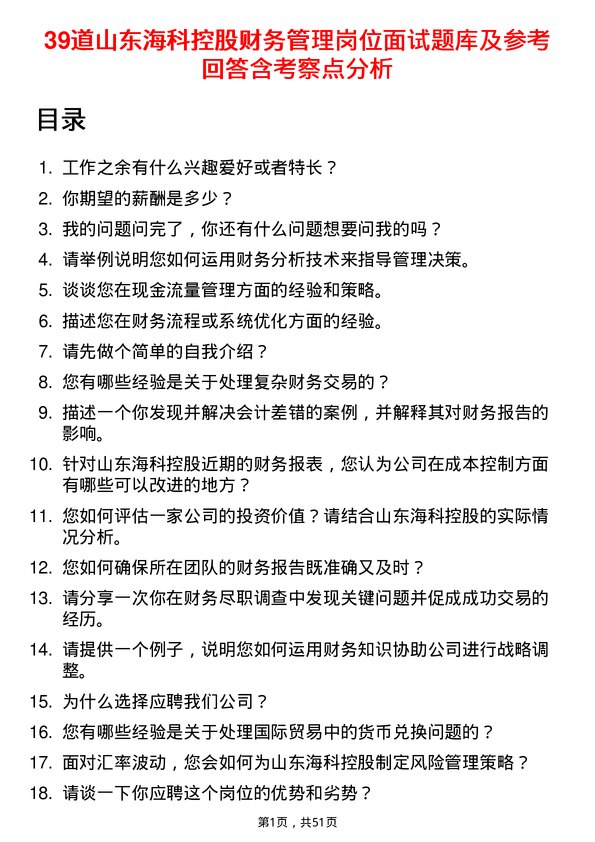 39道山东海科控股财务管理岗位面试题库及参考回答含考察点分析

目录

1. 工作之余有什么兴趣爱好或者特长？
2. 你期望的薪酬是多少？
3. 我的问题问完了，你还有什么问题想要问我的吗？
4. 请举例说明您如何运用财务分析技术来指导管理决策。
5. 谈谈您在现金流量管理方面的经验和策略。
6. 描述您在财务流程或系统优化方面的经验。
7. 请先做个简单的自我介绍？
8. 您有哪些经验是关于处理复杂财务交易的？
9. 描述一个你发现并解决会计差错的案例，并解释其对财务报告的影响。
10. 针对山东海科控股近期的财务报表，您认为公司在成本控制方面有哪些可以改进的地方？
11. 您如何评估一家公司的投资价值？请结合山东海科控股的实际情况分析。
12. 您如何确保所在团队的财务报告既准确又及时？
13. 请分享一次你在财务尽职调查中发现关键问题并促成成功交易的经历。
14. 请提供一个例子，说明您如何运用财务知识协助公司进行战略调整。
15. 为什么选择应聘我们公司？
16. 您有哪些经验是关于处理国际贸易中的货币兑换问题的？
17. 面对汇率波动，您会如何为山东海科控股制定风险管理策略？
18. 请谈一下你应聘这个岗位的优势和劣势？

第1页，共51页